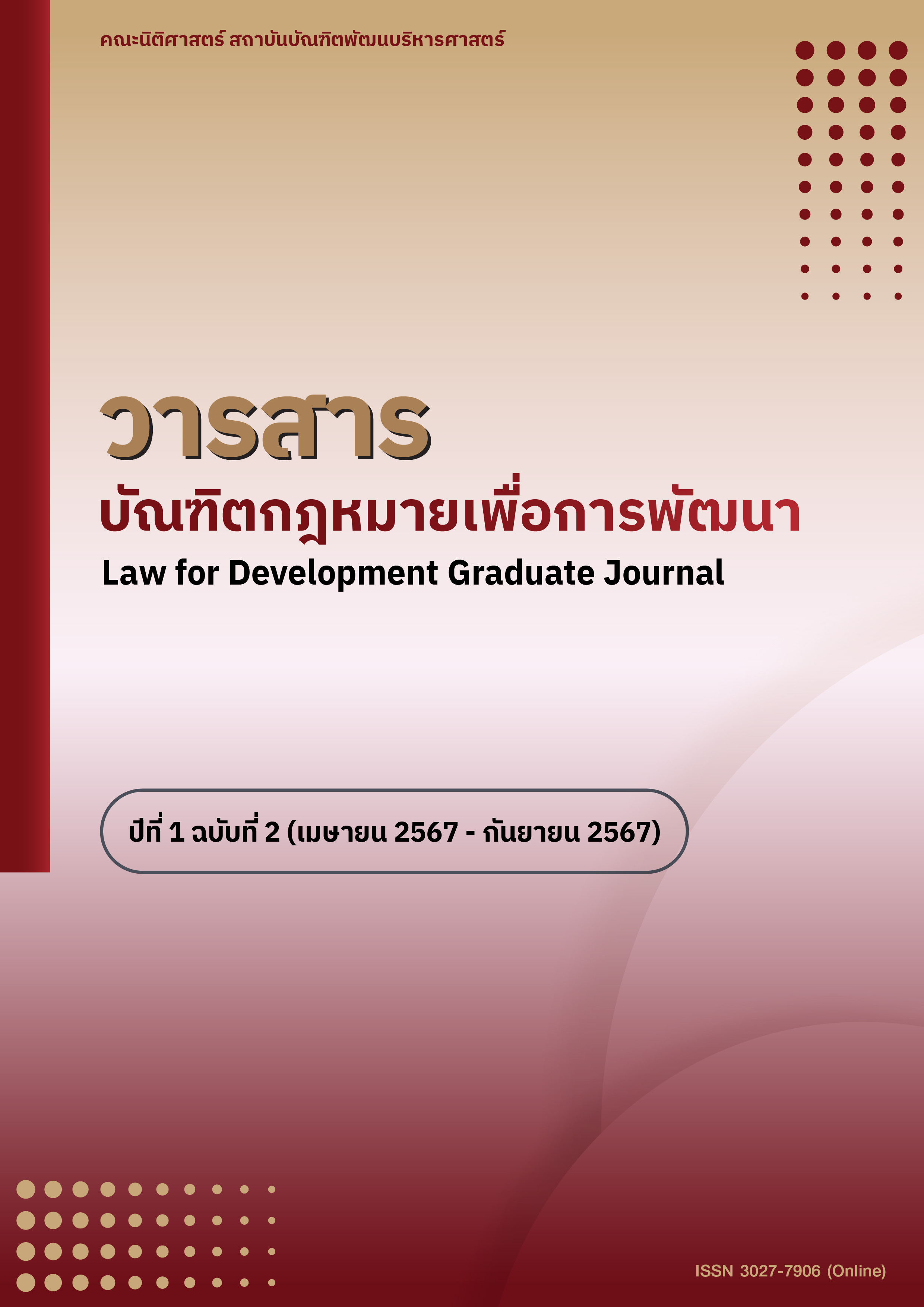 คณะนิติศาสตร์ สถาบันบัณฑิตพัฒนบริหารศาสตร์

วารสาร
บัณฑิตกฎหมายเพื่อการพัฒนา
Law for Development Graduate Journal

ปีที่ 1 ฉบับที่ 2 (เมษายน 2567 - กันยายน 2567)

ISSN 3027-7906 (Online)